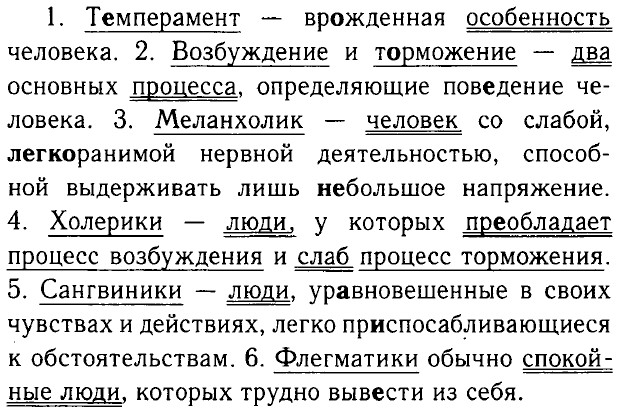 1. Темперамент — врожденная особенность человека. 2. Возбуждение и торможение — два основных процесса, определяющие поведение человека. 3. Меланхолик — человек со слабой, легкоранимой нервной деятельностью, способной выдерживать лишь небольшое напряжение. 4. Холерики — люди, у которых преобладает процесс возбуждения и слаб процесс торможения. 5. Сангвиники — люди, уравновешенные в своих чувствах и действиях, легко приспосабливающиеся к обстоятельствам. 6. Флегматики обычно спокойные люди, которых трудно вывести из себя.